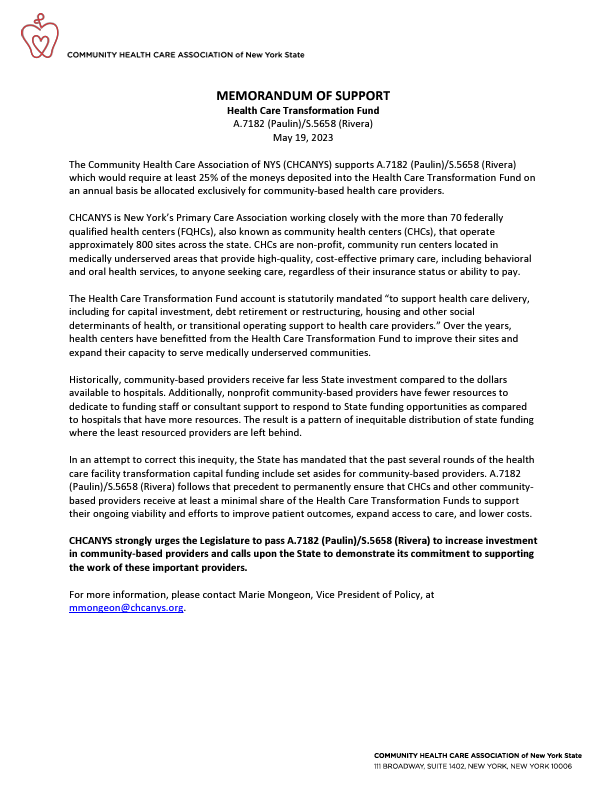 COMMUNITY HEALTH CARE ASSOCIATION of New York State

MEMORANDUM OF SUPPORT
Health Care Transformation Fund
A.7182 (Paulin)/S.5658 (Rivera)
May 19, 2023

The Community Health Care Association of NYS (CHCANYS) supports A.7182 (Paulin)/S.5658 (Rivera) which would require at least 25% of the moneys deposited into the Health Care Transformation Fund on an annual basis be allocated exclusively for community-based health care providers.

CHCANYS is New York's Primary Care Association working closely with the more than 70 federally qualified health centers (FQHCs), also known as community health centers (CHCs), that operate approximately 800 sites across the state. CHCs are non-profit, community run centers located in medically underserved areas that provide high-quality, cost-effective primary care, including behavioral and oral health services, to anyone seeking care, regardless of their insurance status or ability to pay.

The Health Care Transformation Fund account is statutorily mandated "to support health care delivery, including for capital investment, debt retirement or restructuring, housing and other social determinants of health, or transitional operating support to health care providers." Over the years, health centers have benefitted from the Health Care Transformation Fund to improve their sites and expand their capacity to serve medically underserved communities.

Historically, community-based providers receive far less State investment compared to the dollars available to hospitals. Additionally, nonprofit community-based providers have fewer resources to dedicate to funding staff or consultant support to respond to State funding opportunities as compared to hospitals that have more resources. The result is a pattern of inequitable distribution of state funding where the least resourced providers are left behind.

In an attempt to correct this inequity, the State has mandated that the past several rounds of the health care facility transformation capital funding include set asides for community-based providers. A.7182 (Paulin)/S.5658 (Rivera) follows that precedent to permanently ensure that CHCs and other community-based providers receive at least a minimal share of the Health Care Transformation Funds to support their ongoing viability and efforts to improve patient outcomes, expand access to care, and lower costs.

CHCANYS strongly urges the Legislature to pass A.7182 (Paulin)/S.5658 (Rivera) to increase investment in community-based providers and calls upon the State to demonstrate its commitment to supporting the work of these important providers.

For more information, please contact Marie Mongeon, Vice President of Policy, at mmongeon@chcanys.org.

COMMUNITY HEALTH CARE ASSOCIATION of New York State
111 BROADWAY, SUITE 1402, NEW YORK, NEW YORK 10006